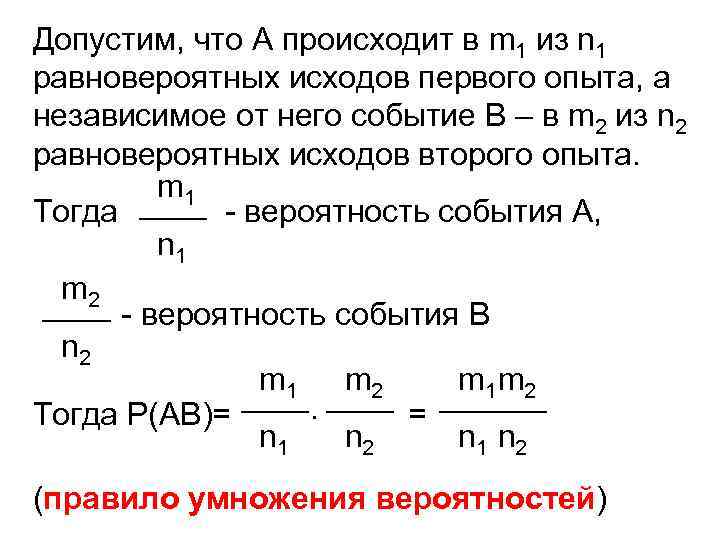 Допустим, что А происходит в $m_1$ из $n_1$ равновероятных исходов первого опыта, а независимое от него событие В – в $m_2$ из $n_2$ равновероятных исходов второго опыта.

Тогда $\frac{m_1}{n_1}$ - вероятность события А,

$\frac{m_2}{n_2}$ - вероятность события В

Тогда Р(АВ)= $\frac{m_1}{n_1} \cdot \frac{m_2}{n_2} = \frac{m_1 m_2}{n_1 n_2}$

(правило умножения вероятностей)